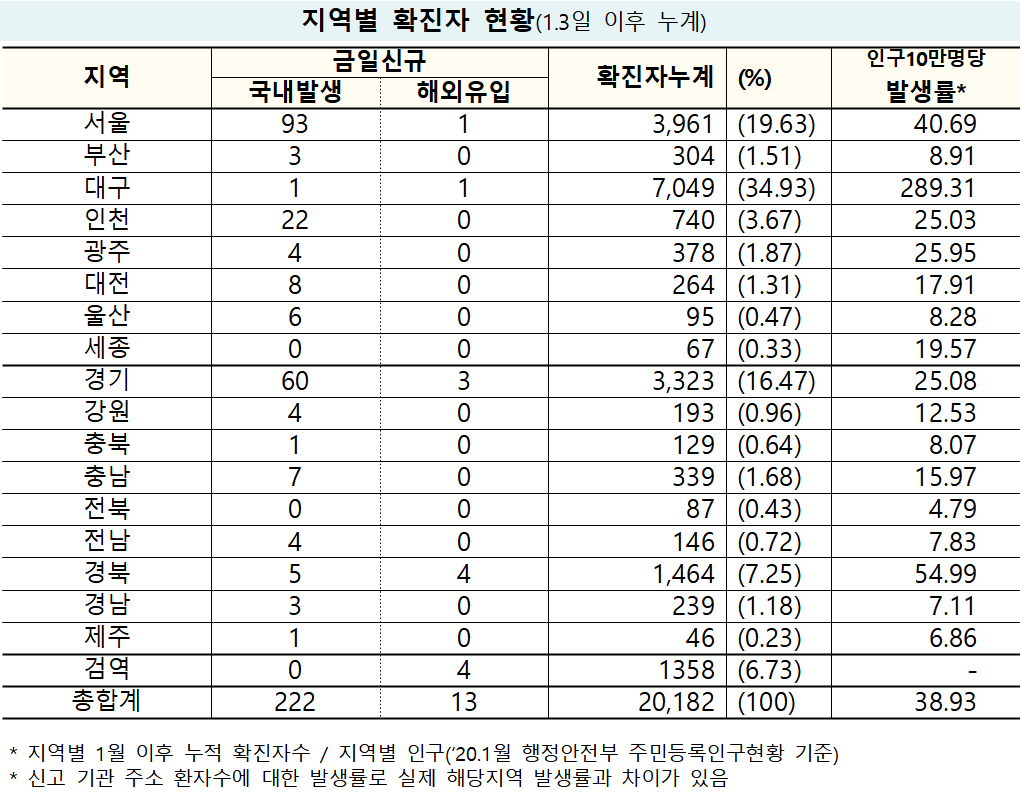 지역별 확진자 현황(1.3일 이후 누계)

| 지역 | 금일신규 국내발생 | 금일신규 해외유입 | 확진자누계 | (%) | 인구10만명당 발생률* |
|---|---|---|---|---|---|
| 서울 | 93 | 1 | 3,961 | (19.63) | 40.69 |
| 부산 | 3 | 0 | 304 | (1.51) | 8.91 |
| 대구 | 1 | 1 | 7,049 | (34.93) | 289.31 |
| 인천 | 22 | 0 | 740 | (3.67) | 25.03 |
| 광주 | 4 | 0 | 378 | (1.87) | 25.95 |
| 대전 | 8 | 0 | 264 | (1.31) | 17.91 |
| 울산 | 6 | 0 | 95 | (0.47) | 8.28 |
| 세종 | 0 | 0 | 67 | (0.33) | 19.57 |
| 경기 | 60 | 3 | 3,323 | (16.47) | 25.08 |
| 강원 | 4 | 0 | 193 | (0.96) | 12.53 |
| 충북 | 1 | 0 | 129 | (0.64) | 8.07 |
| 충남 | 7 | 0 | 339 | (1.68) | 15.97 |
| 전북 | 0 | 0 | 87 | (0.43) | 4.79 |
| 전남 | 4 | 0 | 146 | (0.72) | 7.83 |
| 경북 | 5 | 4 | 1,464 | (7.25) | 54.99 |
| 경남 | 3 | 0 | 239 | (1.18) | 7.11 |
| 제주 | 1 | 0 | 46 | (0.23) | 6.86 |
| 검역 | 0 | 4 | 1358 | (6.73) | - |
| 총합계 | 222 | 13 | 20,182 | (100) | 38.93 |

* 지역별 1월 이후 누적 확진자수 / 지역별 인구('20.1월 행정안전부 주민등록인구현황 기준)
* 신고 기관 주소 환자수에 대한 발생률로 실제 해당지역 발생률과 차이가 있음